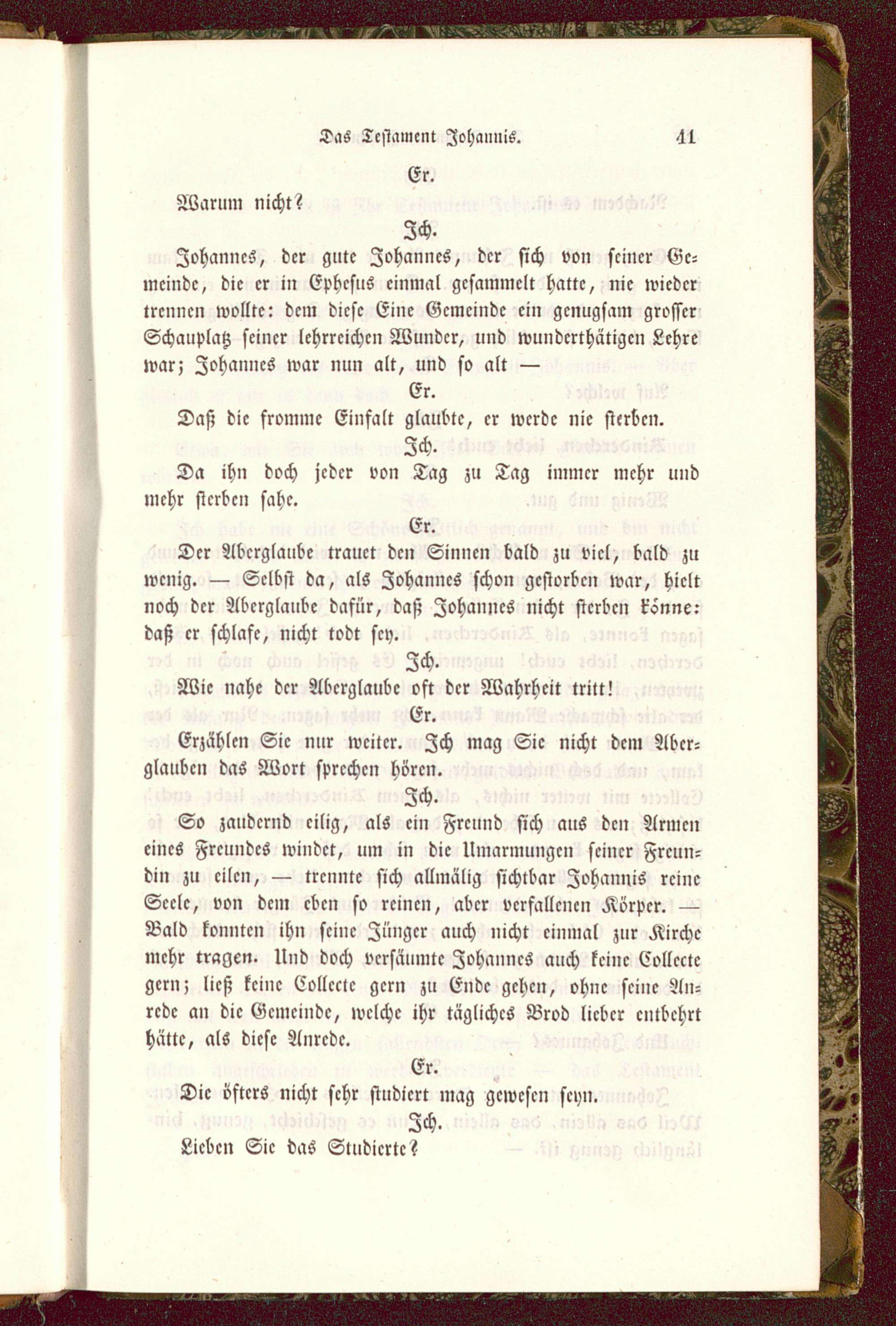 Das Testament Johannis. 41

Er.

Warum nicht?

Ich.

Johannes, der gute Johannes, der sich von seiner Gemeinde, die er in Ephesus einmal gesammelt hatte, nie wieder trennen wollte: dem diese Eine Gemeinde ein genugsam grosser Schauplatz seiner lehrreichen Wunder, und wunderthätigen Lehre war; Johannes war nun alt, und so alt —

Er.

Daß die fromme Einfalt glaubte, er werde nie sterben.

Ich.

Da ihn doch jeder von Tag zu Tag immer mehr und mehr sterben sahe.

Er.

Der Aberglaube trauet den Sinnen bald zu viel, bald zu wenig. — Selbst da, als Johannes schon gestorben war, hielt noch der Aberglaube dafür, daß Johannes nicht sterben könne: daß er schlafe, nicht todt sey.

Ich.

Wie nahe der Aberglaube oft der Wahrheit tritt!

Er.

Erzählen Sie nur weiter. Ich mag Sie nicht dem Aberglauben das Wort sprechen hören.

Ich.

So zaudernd eilig, als ein Freund sich aus den Armen eines Freundes windet, um in die Umarmungen seiner Freundin zu eilen, — trennte sich allmälig sichtbar Johannis reine Seele, von dem eben so reinen, aber verfallenen Körper. — Bald konnten ihn seine Jünger auch nicht einmal zur Kirche mehr tragen. Und doch versäumte Johannes auch keine Collecte gern; ließ keine Collecte gern zu Ende gehen, ohne seine Anrede an die Gemeinde, welche ihr tägliches Brod lieber entbehrt hätte, als diese Anrede.

Er.

Die öfters nicht sehr studiert mag gewesen seyn.

Ich.

Lieben Sie das Studierte?